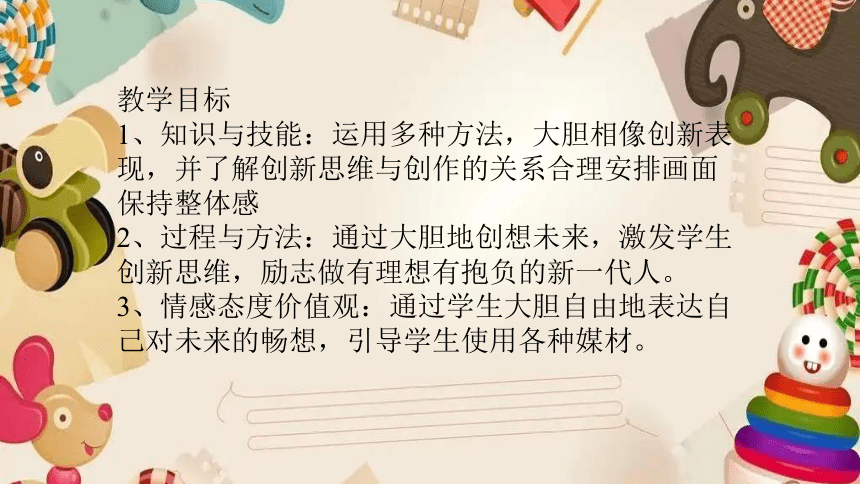 教学目标
1、知识与技能：运用多种方法，大胆相像创新表现，并了解创新思维与创作的关系合理安排画面保持整体感
2、过程与方法：通过大胆地创想未来，激发学生创新思维，励志做有理想有抱负的新一代人。
3、情感态度价值观：通过学生大胆自由地表达自己对未来的畅想，引导学生使用各种媒材。